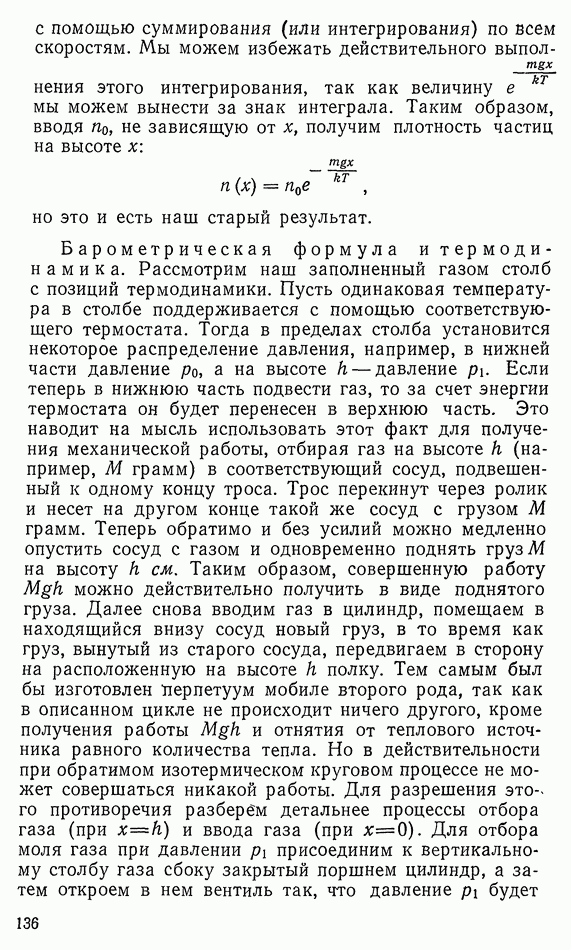 с помощью суммирования (или интегрирования) по всем скоростям. Мы можем избежать действительного выполнения этого интегрирования, так как величину $e^{-\frac{mgx}{kT}}$ мы можем вынести за знак интеграла. Таким образом, вводя $n_0$, не зависящую от $x$, получим плотность частиц на высоте $x$:

$n(x) = n_0 e^{-\frac{mgx}{kT}}$,

но это и есть наш старый результат.

Барометрическая формула и термодинамика. Рассмотрим наш заполненный газом столб с позиций термодинамики. Пусть одинаковая температура в столбе поддерживается с помощью соответствующего термостата. Тогда в пределах столба установится некоторое распределение давления, например, в нижней части давление $p_0$, а на высоте $h$ — давление $p_1$. Если теперь в нижнюю часть подвести газ, то за счет энергии термостата он будет перенесен в верхнюю часть. Это наводит на мысль использовать этот факт для получения механической работы, отбирая газ на высоте $h$ (например, $M$ грамм) в соответствующий сосуд, подвешенный к одному концу троса. Трос перекинут через ролик и несет на другом конце такой же сосуд с грузом $M$ грамм. Теперь обратимо и без усилий можно медленно опустить сосуд с газом и одновременно поднять груз $M$ на высоту $h$ см. Таким образом, совершенную работу $Mgh$ можно действительно получить в виде поднятого груза. Далее снова вводим газ в цилиндр, помещаем в находящийся внизу сосуд новый груз, в то время как груз, вынутый из старого сосуда, передвигаем в сторону на расположенную на высоте $h$ полку. Тем самым был бы изготовлен перпетуум мобиле второго рода, так как в описанном цикле не происходит ничего другого, кроме получения работы $Mgh$ и отнятия от теплового источника равного количества тепла. Но в действительности при обратимом изотермическом круговом процессе не может совершаться никакой работы. Для разрешения этого противоречия разберем детальнее процессы отбора газа (при $x=h$) и ввода газа (при $x=0$). Для отбора моля газа при давлении $p_1$ присоединим к вертикальному столбу газа сбоку закрытый поршнем цилиндр, а затем откроем в нем вентиль так, что давление $p_1$ будет

136